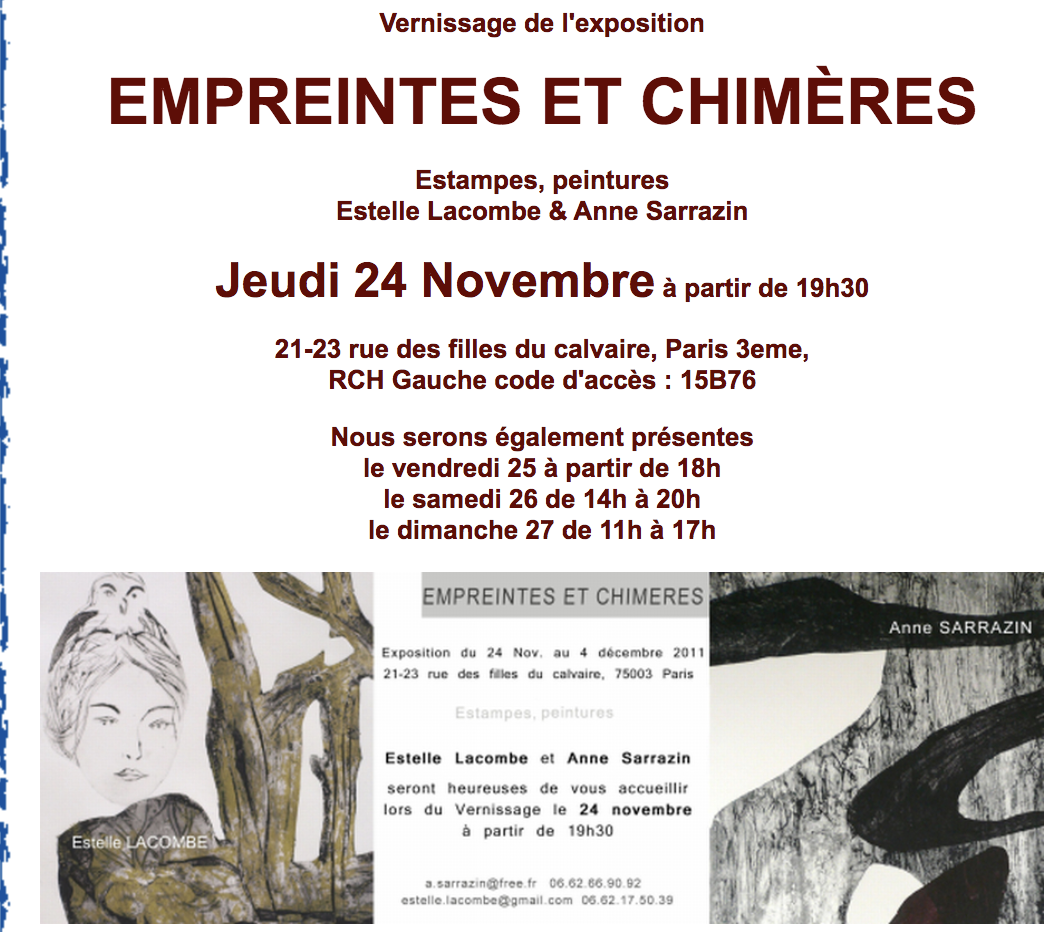 Vernissage de l'exposition

EMPREINTES ET CHIMÈRES

Estampes, peintures
Estelle Lacombe & Anne Sarrazin

Jeudi 24 Novembre à partir de 19h30

21-23 rue des filles du calvaire, Paris 3eme,
RCH Gauche code d'accès : 15B76

Nous serons également présentes
le vendredi 25 à partir de 18h
le samedi 26 de 14h à 20h
le dimanche 27 de 11h à 17h

Estelle LACOMBE

EMPREINTES ET CHIMERES

Exposition du 24 Nov. au 4 décembre 2011
21-23 rue des filles du calvaire, 75003 Paris

Estampes, peintures

Estelle Lacombe et Anne Sarrazin

seront heureuses de vous accueillir lors du Vernissage le 24 novembre à partir de 19h30

a.sarrazin@free.fr 06.62.66.90.92
estelle.lacombe@gmail.com 06.62.17.50.39

Anne SARRAZIN